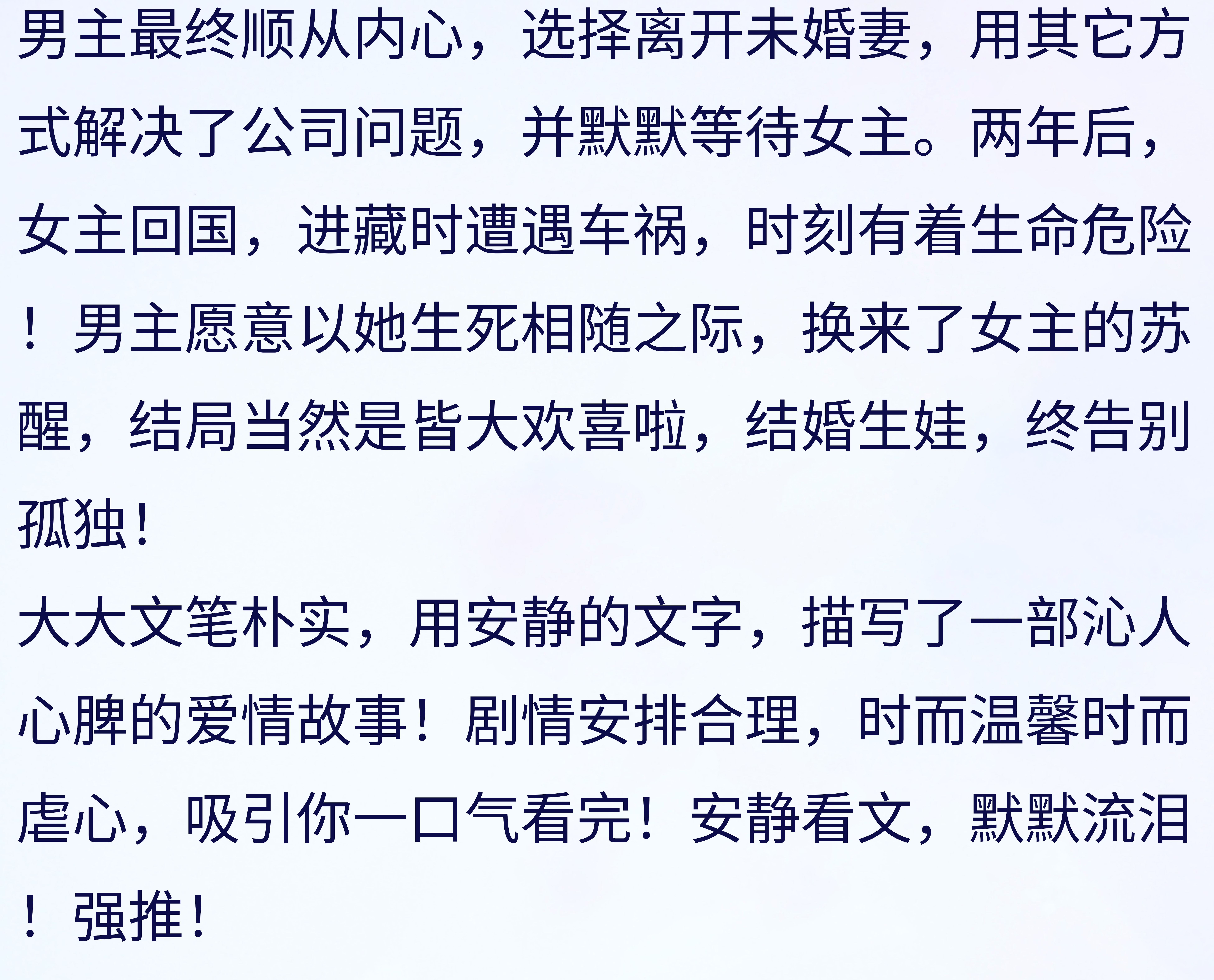 男主最终顺从内心，选择离开未婚妻，用其它方式解决了公司问题，并默默等待女主。两年后，女主回国，进藏时遭遇车祸，时刻有着生命危险！男主愿意以她生死相随之际，换来了女主的苏醒，结局当然是皆大欢喜啦，结婚生娃，终告别孤独！
大大文笔朴实，用安静的文字，描写了一部沁人心脾的爱情故事！剧情安排合理，时而温馨时而虐心，吸引你一口气看完！安静看文，默默流泪！强推！